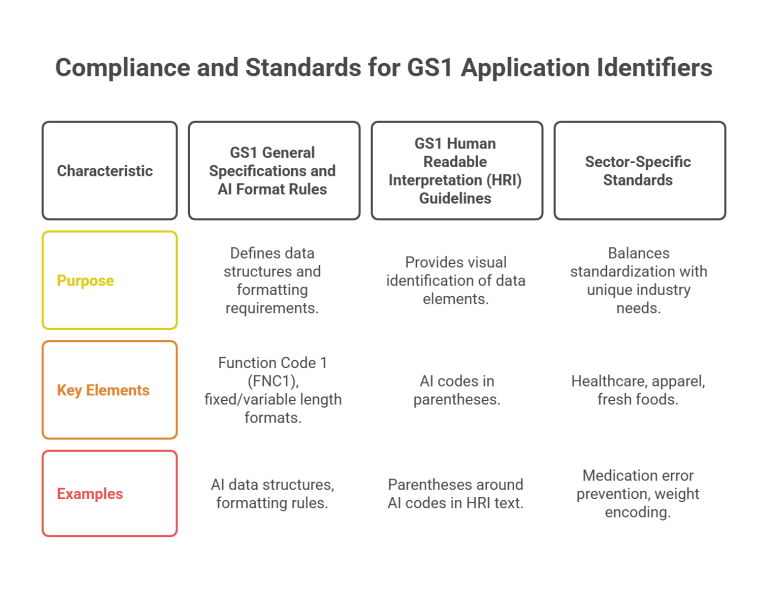 Compliance and Standards for GS1 Application Identifiers

| Characteristic | GS1 General Specifications and AI Format Rules | GS1 Human Readable Interpretation (HRI) Guidelines | Sector-Specific Standards |
|---|---|---|---|
| Purpose | Defines data structures and formatting requirements. | Provides visual identification of data elements. | Balances standardization with unique industry needs. |
| Key Elements | Function Code 1 (FNC1), fixed/variable length formats. | AI codes in parentheses. | Healthcare, apparel, fresh foods. |
| Examples | AI data structures, formatting rules. | Parentheses around AI codes in HRI text. | Medication error prevention, weight encoding. |